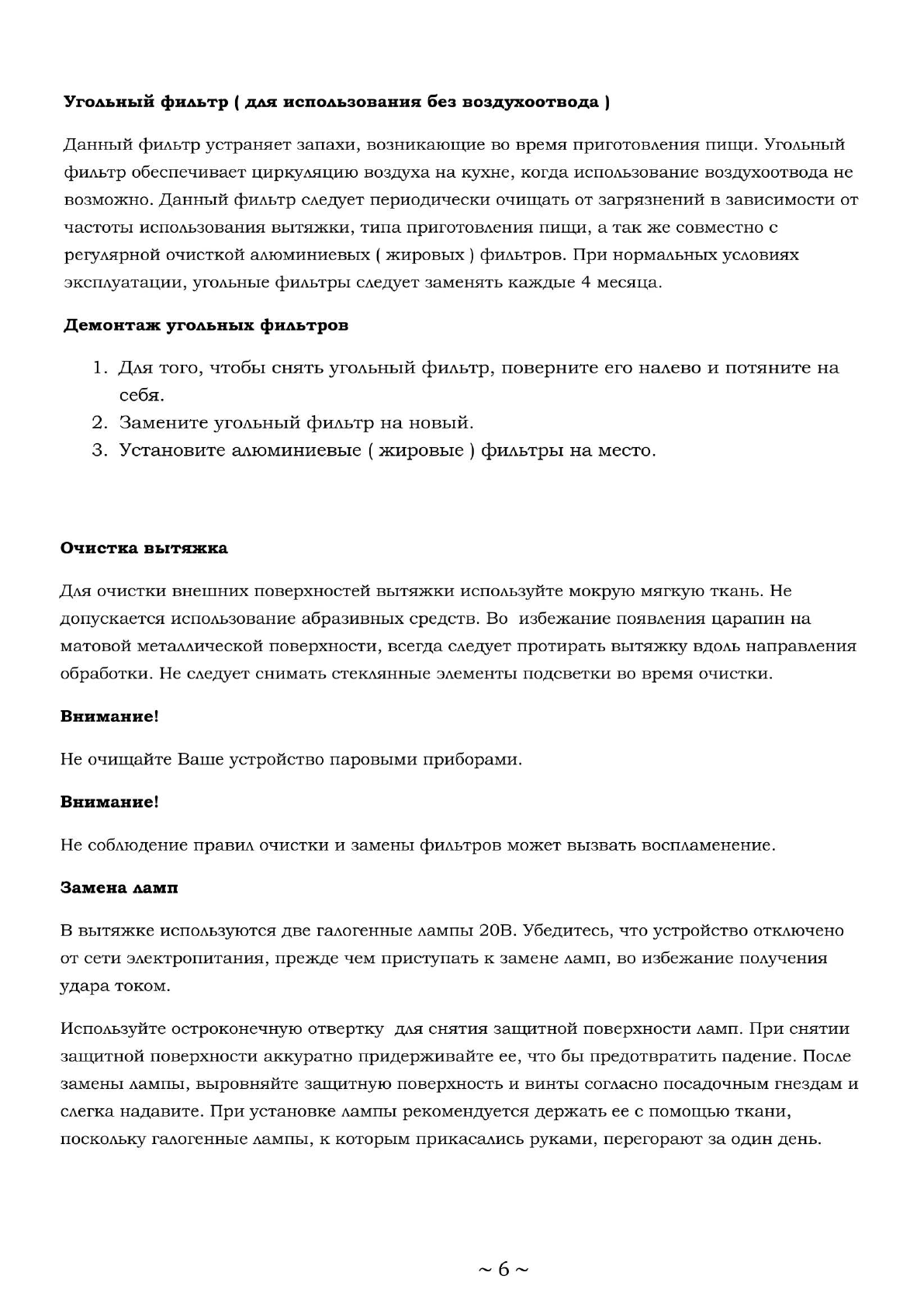 **Угольный фильтр ( для использования без воздухоотвода )**

Данный фильтр устраняет запахи, возникающие во время приготовления пищи. Угольный фильтр обеспечивает циркуляцию воздуха на кухне, когда использование воздухоотвода не возможно. Данный фильтр следует периодически очищать от загрязнений в зависимости от частоты использования вытяжки, типа приготовления пищи, а так же совместно с регулярной очисткой алюминиевых ( жировых ) фильтров. При нормальных условиях эксплуатации, угольные фильтры следует заменять каждые 4 месяца.

**Демонтаж угольных фильтров**

1. Для того, чтобы снять угольный фильтр, поверните его налево и потяните на себя.
2. Замените угольный фильтр на новый.
3. Установите алюминиевые ( жировые ) фильтры на место.

**Очистка вытяжка**

Для очистки внешних поверхностей вытяжки используйте мокрую мягкую ткань. Не допускается использование абразивных средств. Во избежание появления царапин на матовой металлической поверхности, всегда следует протирать вытяжку вдоль направления обработки. Не следует снимать стеклянные элементы подсветки во время очистки.

**Внимание!**

Не очищайте Ваше устройство паровыми приборами.

**Внимание!**

Не соблюдение правил очистки и замены фильтров может вызвать воспламенение.

**Замена ламп**

В вытяжке используются две галогенные лампы 20В. Убедитесь, что устройство отключено от сети электропитания, прежде чем приступать к замене ламп, во избежание получения удара током.

Используйте остроконечную отвертку для снятия защитной поверхности ламп. При снятии защитной поверхности аккуратно придерживайте ее, что бы предотвратить падение. После замены лампы, выровняйте защитную поверхность и винты согласно посадочным гнездам и слегка надавите. При установке лампы рекомендуется держать ее с помощью ткани, поскольку галогенные лампы, к которым прикасались руками, перегорают за один день.

~ 6 ~